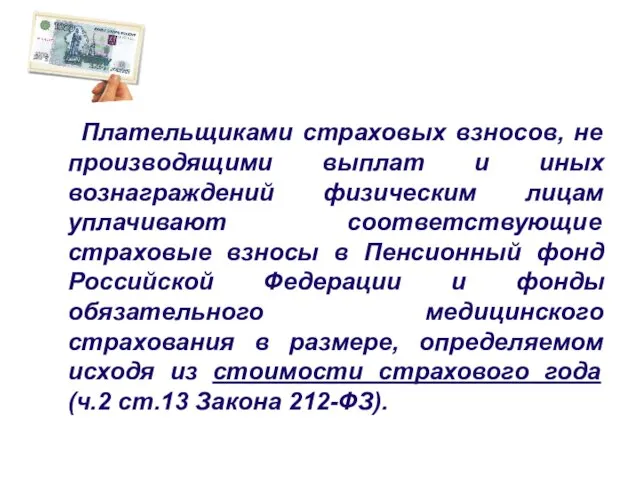 Плательщиками страховых взносов, не производящими выплат и иных вознаграждений физическим лицам уплачивают соответствующие страховые взносы в Пенсионный фонд Российской Федерации и фонды обязательного медицинского страхования в размере, определяемом исходя из стоимости страхового года (ч.2 ст.13 Закона 212-ФЗ).